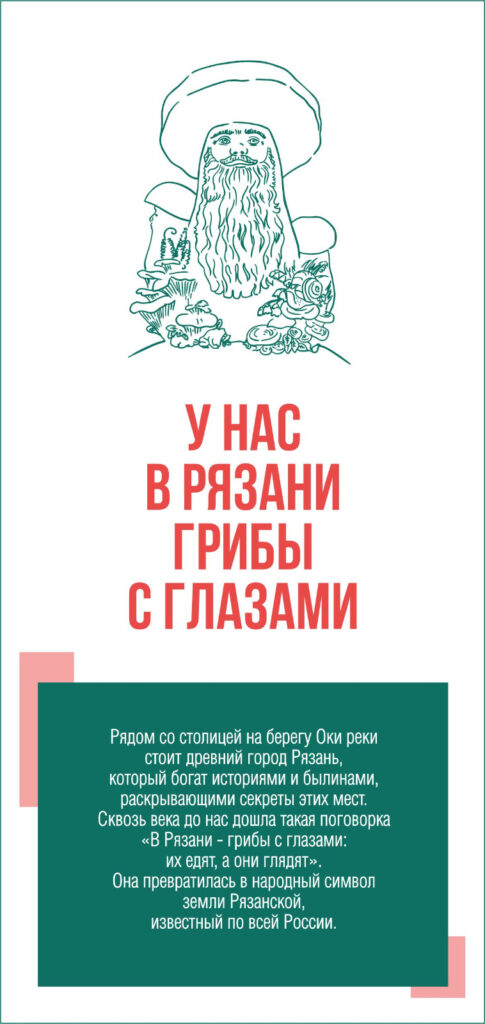 У НАС
В РЯЗАНИ
ГРИБЫ
С ГЛАЗАМИ

Рядом со столицей на берегу Оки реки стоит древний город Рязань, который богат историями и былинами, раскрывающими секреты этих мест. Сквозь века до нас дошла такая поговорка «В Рязани - грибы с глазами: их едят, а они глядят». Она превратилась в народный символ земли Рязанской, известный по всей России.